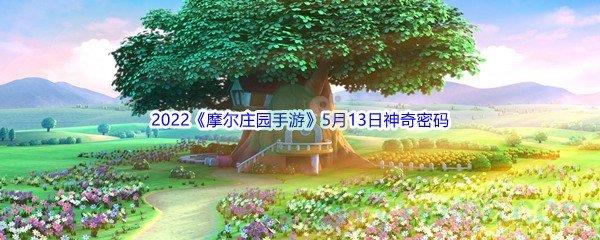 2022《摩尔庄园手游》5月13日神奇密码